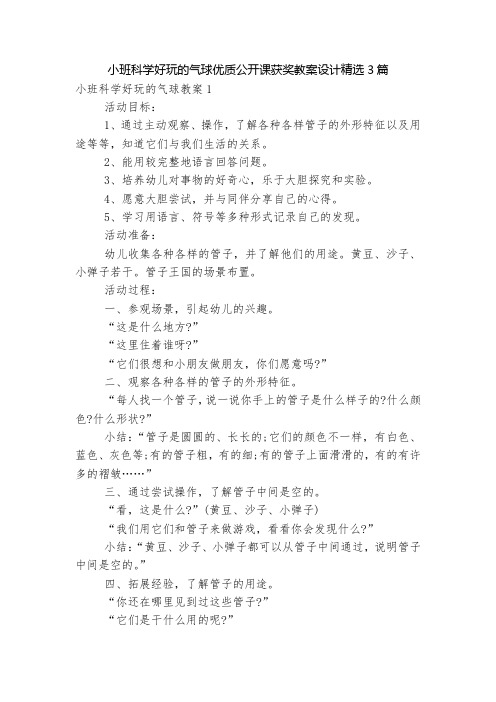 小班科学好玩的气球优质公开课获奖教案设计精选3篇

小班科学好玩的气球教案1

活动目标：

1、通过主动观察、操作，了解各种各样管子的外形特征以及用途等等，知道它们与我们生活的关系。

2、能用较完整地语言回答问题。

3、培养幼儿对事物的好奇心，乐于大胆探究和实验。

4、愿意大胆尝试，并与同伴分享自己的心得。

5、学习用语言、符号等多种形式记录自己的发现。

活动准备：

幼儿收集各种各样的管子，并了解他们的用途。黄豆、沙子、小弹子若干。管子王国的场景布置。

活动过程：

一、参观场景，引起幼儿的兴趣。

“这是什么地方?”

“这里住着谁呀?”

“它们很想和小朋友做朋友，你们愿意吗?”

二、观察各种各样的管子的外形特征。

“每人找一个管子，说一说你手上的管子是什么样子的?什么颜色?什么形状?”

小结：“管子是圆圆的、长长的;它们的颜色不一样，有白色、蓝色、灰色等;有的管子粗，有的细;有的管子上面滑滑的，有的有许多的褶皱……”

三、通过尝试操作，了解管子中间是空的。

“看，这是什么?”(黄豆、沙子、小弹子)

“我们用它们和管子来做游戏，看看你会发现什么?”

小结：“黄豆、沙子、小弹子都可以从管子中间通过，说明管子中间是空的。”

四、拓展经验，了解管子的用途。

“你还在哪里见到过这些管子?”

“它们是干什么用的呢?”